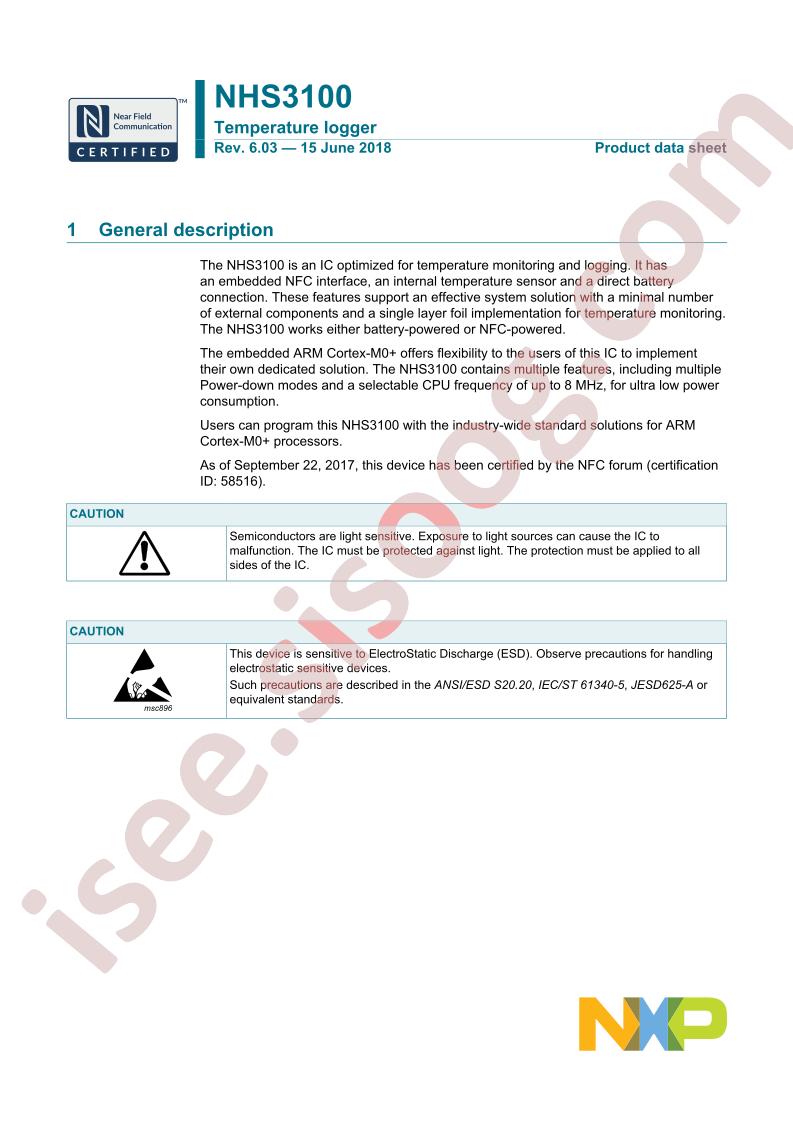 Near Field Communication
CERTIFIED
TM

NHS3100
Temperature logger
Rev. 6.03 — 15 June 2018
Product data sheet

1 General description

The NHS3100 is an IC optimized for temperature monitoring and logging. It has an embedded NFC interface, an internal temperature sensor and a direct battery connection. These features support an effective system solution with a minimal number of external components and a single layer foil implementation for temperature monitoring. The NHS3100 works either battery-powered or NFC-powered.

The embedded ARM Cortex-M0+ offers flexibility to the users of this IC to implement their own dedicated solution. The NHS3100 contains multiple features, including multiple Power-down modes and a selectable CPU frequency of up to 8 MHz, for ultra low power consumption.

Users can program this NHS3100 with the industry-wide standard solutions for ARM Cortex-M0+ processors.

As of September 22, 2017, this device has been certified by the NFC forum (certification ID: 58516).

CAUTION

Semiconductors are light sensitive. Exposure to light sources can cause the IC to malfunction. The IC must be protected against light. The protection must be applied to all sides of the IC.

CAUTION

msc896

This device is sensitive to ElectroStatic Discharge (ESD). Observe precautions for handling electrostatic sensitive devices.

Such precautions are described in the ANSI/ESD S20.20, IEC/ST 61340-5, JESD625-A or equivalent standards.

isee.jsoog.com

NXP